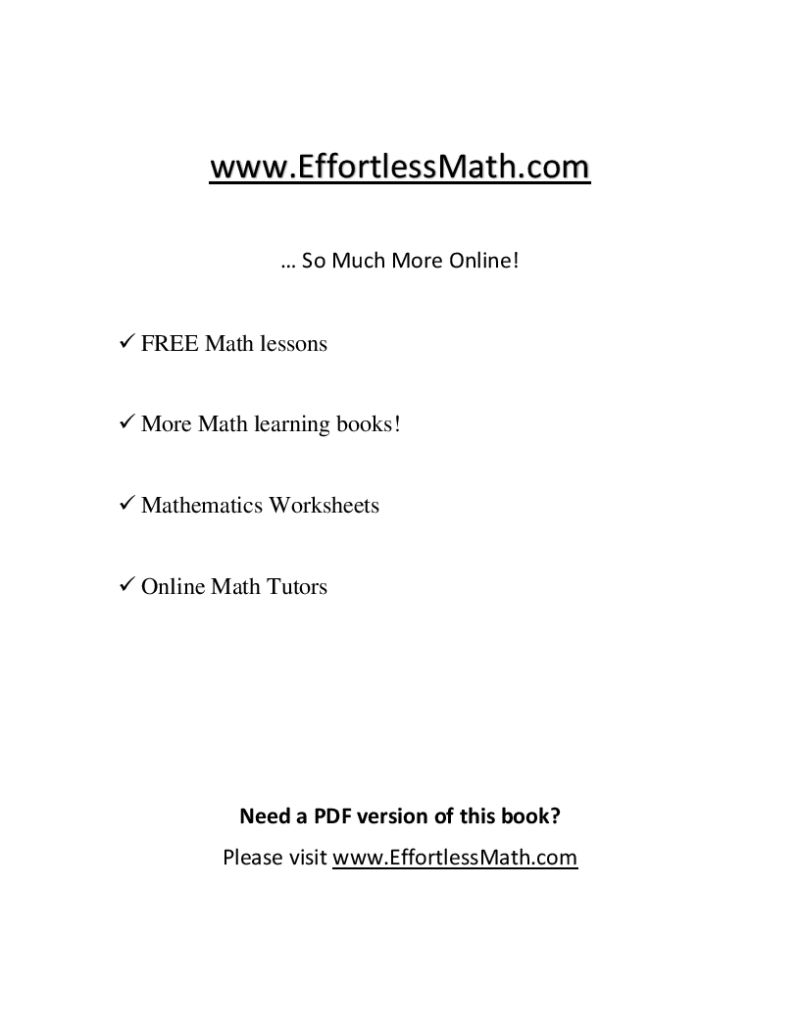 www.EffortlessMath.com

… So Much More Online!

✓ FREE Math lessons

✓ More Math learning books!

✓ Mathematics Worksheets

✓ Online Math Tutors

Need a PDF version of this book?

Please visit www.EffortlessMath.com